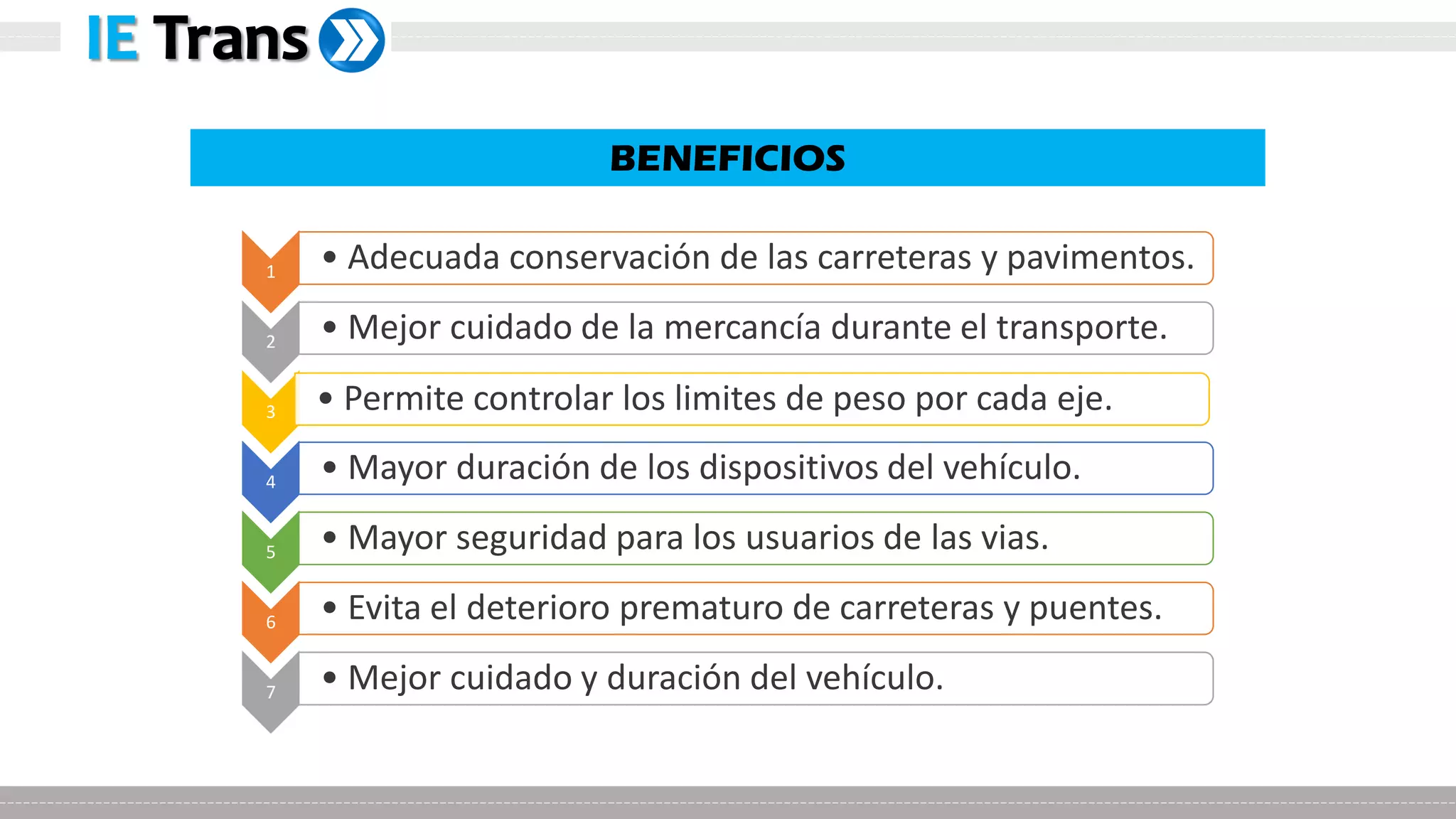 IE Trans

BENEFICIOS

1
• Adecuada conservación de las carreteras y pavimentos.

2
• Mejor cuidado de la mercancía durante el transporte.

3
• Permite controlar los limites de peso por cada eje.

4
• Mayor duración de los dispositivos del vehículo.

5
• Mayor seguridad para los usuarios de las vias.

6
• Evita el deterioro prematuro de carreteras y puentes.

7
• Mejor cuidado y duración del vehículo.